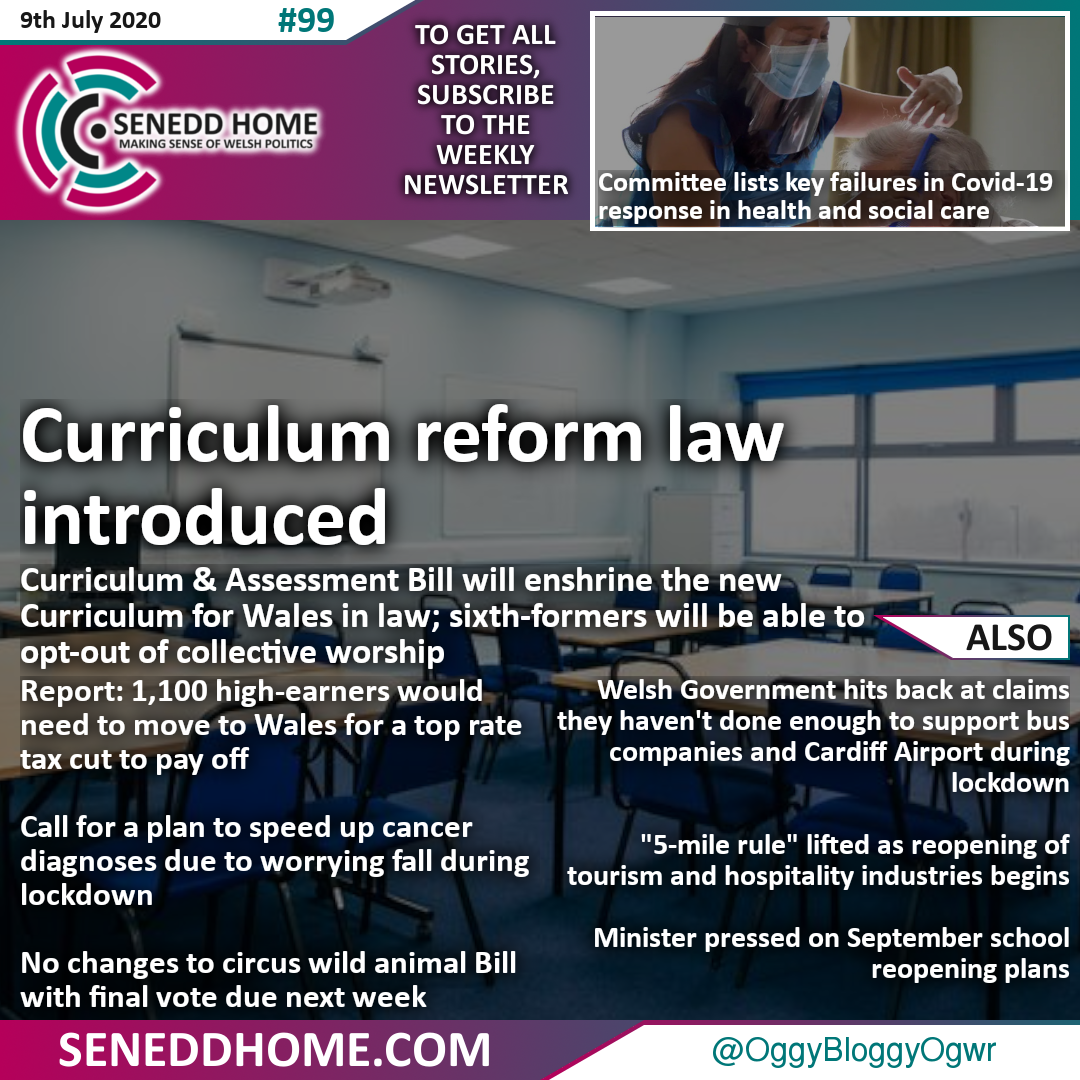 9th July 2020

#99

SENEDD HOME
MAKING SENSE OF WELSH POLITICS

TO GET ALL STORIES, SUBSCRIBE TO THE WEEKLY NEWSLETTER

Committee lists key failures in Covid-19 response in health and social care

Curriculum reform law introduced

Curriculum & Assessment Bill will enshrine the new Curriculum for Wales in law; sixth-formers will be able to opt-out of collective worship

Report: 1,100 high-earners would need to move to Wales for a top rate tax cut to pay off

Call for a plan to speed up cancer diagnoses due to worrying fall during lockdown

No changes to circus wild animal Bill with final vote due next week

ALSO

Welsh Government hits back at claims they haven't done enough to support bus companies and Cardiff Airport during lockdown

"5-mile rule" lifted as reopening of tourism and hospitality industries begins

Minister pressed on September school reopening plans

SENEDDHOME.COM

@OggyBloggyOgwr